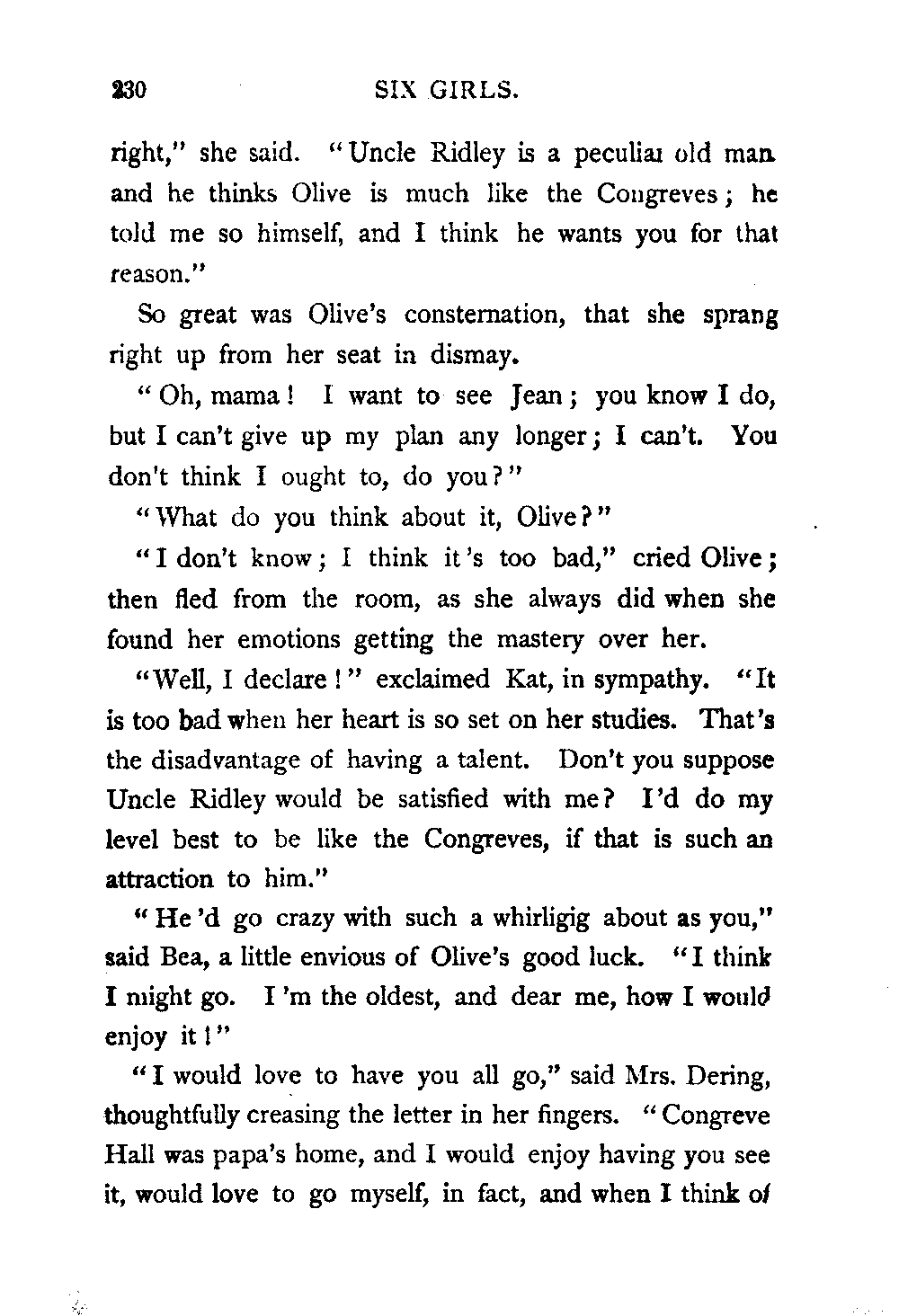 230 SIX GIRLS.

right," she said. "Uncle Ridley is a peculiar old man and he thinks Olive is much like the Congreves; he told me so himself, and I think he wants you for that reason."

So great was Olive's consternation, that she sprang right up from her seat in dismay.

"Oh, mama! I want to see Jean; you know I do, but I can't give up my plan any longer; I can't. You don't think I ought to, do you?"

"What do you think about it, Olive?"

"I don't know; I think it's too bad," cried Olive; then fled from the room, as she always did when she found her emotions getting the mastery over her.

"Well, I declare!" exclaimed Kat, in sympathy. "It is too bad when her heart is so set on her studies. That's the disadvantage of having a talent. Don't you suppose Uncle Ridley would be satisfied with me? I'd do my level best to be like the Congreves, if that is such an attraction to him."

"He'd go crazy with such a whirligig about as you," said Bea, a little envious of Olive's good luck. "I think I might go. I'm the oldest, and dear me, how I would enjoy it!"

"I would love to have you all go," said Mrs. Dering, thoughtfully creasing the letter in her fingers. "Congreve Hall was papa's home, and I would enjoy having you see it, would love to go myself, in fact, and when I think of